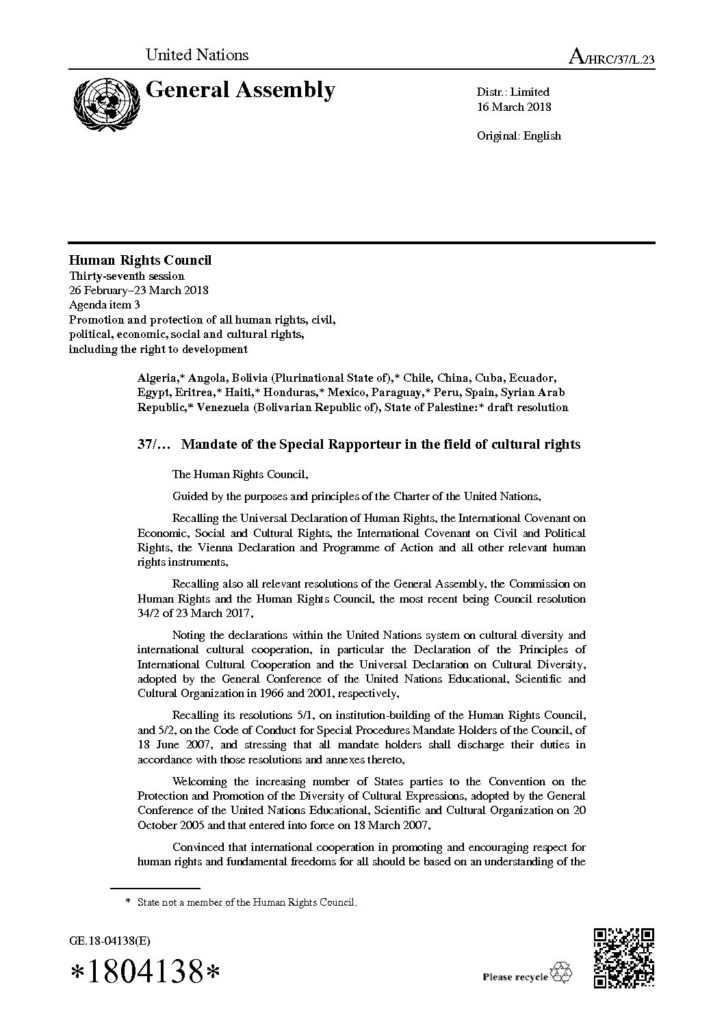 United Nations

A/HRC/37/L.23

General Assembly

Distr.: Limited
16 March 2018

Original: English

Human Rights Council
Thirty-seventh session
26 February–23 March 2018
Agenda item 3
Promotion and protection of all human rights, civil, political, economic, social and cultural rights, including the right to development

Algeria,* Angola, Bolivia (Plurinational State of),* Chile, China, Cuba, Ecuador, Egypt, Eritrea,* Haiti,* Honduras,* Mexico, Paraguay,* Peru, Spain, Syrian Arab Republic,* Venezuela (Bolivarian Republic of), State of Palestine:* draft resolution

37/… Mandate of the Special Rapporteur in the field of cultural rights

The Human Rights Council,

Guided by the purposes and principles of the Charter of the United Nations,

Recalling the Universal Declaration of Human Rights, the International Covenant on Economic, Social and Cultural Rights, the International Covenant on Civil and Political Rights, the Vienna Declaration and Programme of Action and all other relevant human rights instruments,

Recalling also all relevant resolutions of the General Assembly, the Commission on Human Rights and the Human Rights Council, the most recent being Council resolution 34/2 of 23 March 2017,

Noting the declarations within the United Nations system on cultural diversity and international cultural cooperation, in particular the Declaration of the Principles of International Cultural Cooperation and the Universal Declaration on Cultural Diversity, adopted by the General Conference of the United Nations Educational, Scientific and Cultural Organization in 1966 and 2001, respectively,

Recalling its resolutions 5/1, on institution-building of the Human Rights Council, and 5/2, on the Code of Conduct for Special Procedures Mandate Holders of the Council, of 18 June 2007, and stressing that all mandate holders shall discharge their duties in accordance with those resolutions and annexes thereto,

Welcoming the increasing number of States parties to the Convention on the Protection and Promotion of the Diversity of Cultural Expressions, adopted by the General Conference of the United Nations Educational, Scientific and Cultural Organization on 20 October 2005 and that entered into force on 18 March 2007,

Convinced that international cooperation in promoting and encouraging respect for human rights and fundamental freedoms for all should be based on an understanding of the

* State not a member of the Human Rights Council.

GE.18-04138(E)

*1804138*

Please recycle